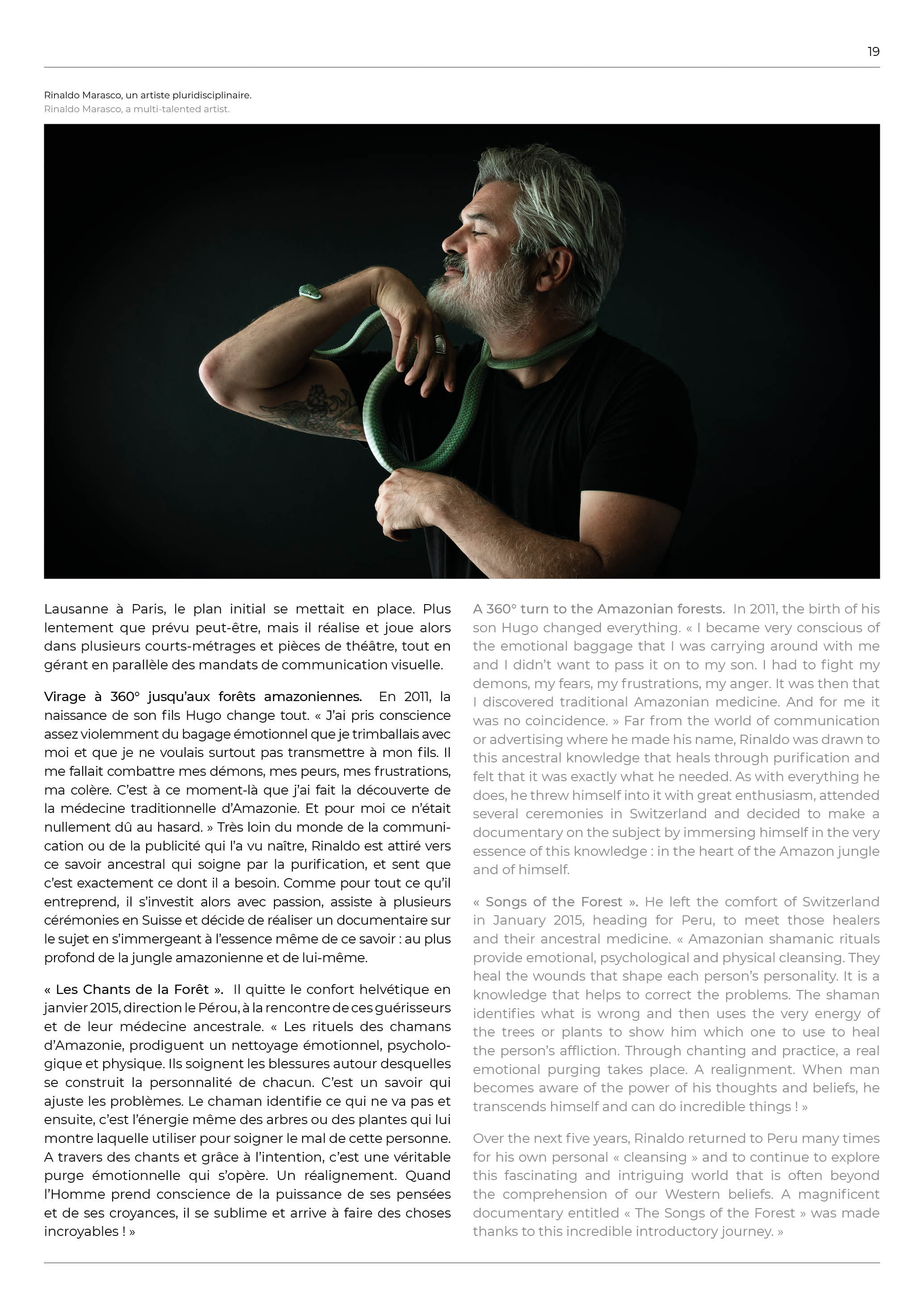 19

Rinaldo Marasco, un artiste pluridisciplinaire.
Rinaldo Marasco, a multi-talented artist.

Lausanne à Paris, le plan initial se mettait en place. Plus lentement que prévu peut-être, mais il réalise et joue alors dans plusieurs courts-métrages et pièces de théâtre, tout en gérant en parallèle des mandats de communication visuelle.

Virage à 360° jusqu'aux forêts amazoniennes. En 2011, la naissance de son fils Hugo change tout. « J'ai pris conscience assez violemment du bagage émotionnel que je trimballais avec moi et que je ne voulais surtout pas transmettre à mon fils. Il me fallait combattre mes démons, mes peurs, mes frustrations, ma colère. C'est à ce moment-là que j'ai fait la découverte de la médecine traditionnelle d'Amazonie. Et pour moi ce n'était nullement dû au hasard. » Très loin du monde de la communication ou de la publicité qui l'a vu naître, Rinaldo est attiré vers ce savoir ancestral qui soigne par la purification, et sent que c'est exactement ce dont il a besoin. Comme pour tout ce qu'il entreprend, il s'investit alors avec passion, assiste à plusieurs cérémonies en Suisse et décide de réaliser un documentaire sur le sujet en s'immergeant à l'essence même de ce savoir : au plus profond de la jungle amazonienne et de lui-même.

« Les Chants de la Forêt ». Il quitte le confort helvétique en janvier 2015, direction le Pérou, à la rencontre de ces guérisseurs et de leur médecine ancestrale. « Les rituels des chamans d'Amazonie, prodiguent un nettoyage émotionnel, psychologique et physique. Ils soignent les blessures autour desquelles se construit la personnalité de chacun. C'est un savoir qui ajuste les problèmes. Le chaman identifie ce qui ne va pas et ensuite, c'est l'énergie même des arbres ou des plantes qui lui montre laquelle utiliser pour soigner le mal de cette personne. A travers des chants et grâce à l'intention, c'est une véritable purge émotionnelle qui s'opère. Un réalignement. Quand l'Homme prend conscience de la puissance de ses pensées et de ses croyances, il se sublime et arrive à faire des choses incroyables ! »

A 360° turn to the Amazonian forests. In 2011, the birth of his son Hugo changed everything. « I became very conscious of the emotional baggage that I was carrying around with me and I didn't want to pass it on to my son. I had to fight my demons, my fears, my frustrations, my anger. It was then that I discovered traditional Amazonian medicine. And for me it was no coincidence. » Far from the world of communication or advertising where he made his name, Rinaldo was drawn to this ancestral knowledge that heals through purification and felt that it was exactly what he needed. As with everything he does, he threw himself into it with great enthusiasm, attended several ceremonies in Switzerland and decided to make a documentary on the subject by immersing himself in the very essence of this knowledge : in the heart of the Amazon jungle and of himself.

« Songs of the Forest ». He left the comfort of Switzerland in January 2015, heading for Peru, to meet those healers and their ancestral medicine. « Amazonian shamanic rituals provide emotional, psychological and physical cleansing. They heal the wounds that shape each person's personality. It is a knowledge that helps to correct the problems. The shaman identifies what is wrong and then uses the very energy of the trees or plants to show him which one to use to heal the person's affliction. Through chanting and practice, a real emotional purging takes place. A realignment. When man becomes aware of the power of his thoughts and beliefs, he transcends himself and can do incredible things ! »

Over the next five years, Rinaldo returned to Peru many times for his own personal « cleansing » and to continue to explore this fascinating and intriguing world that is often beyond the comprehension of our Western beliefs. A magnificent documentary entitled « The Songs of the Forest » was made thanks to this incredible introductory journey. »